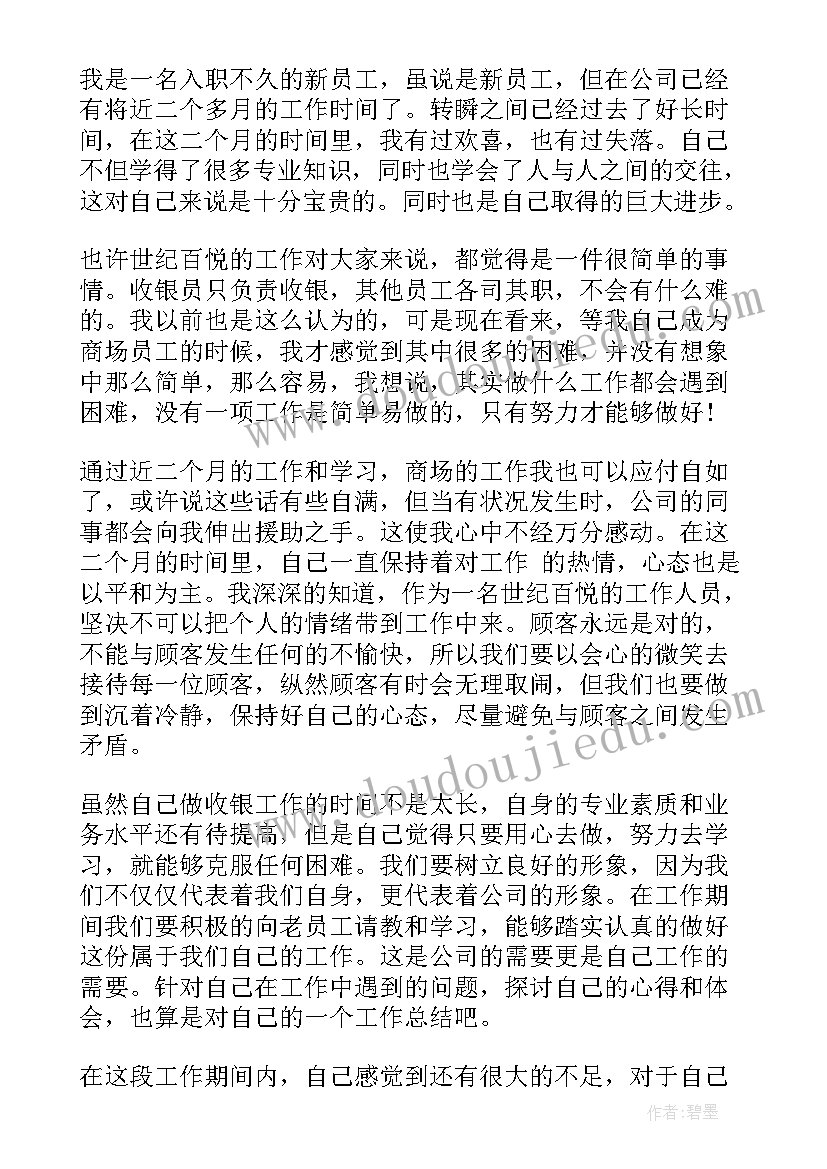 我是一名入职不久的新员工，虽说是新员工，但在公司已经有将近二个多月的工作时间了。转瞬之间已经过去了好长时间，在这二个月的时间里，我有过欢喜，也有过失落。自己不但学得了很多专业知识，同时也学会了人与人之间的交往，这对自己来说是十分宝贵的。同时也是自己取得的巨大进步。

也许世纪百悦的工作对大家来说，都觉得是一件很简单的事情。收银员只负责收银，其他员工各司其职，不会有什么难的。我以前也是这么认为的，可是现在看来，等我自己成为商场员工的时候，我才感觉到其中很多的困难，并没有想象中那么简单，那么容易，我想说，其实做什么工作都会遇到困难，没有一项工作是简单易做的，只有努力才能够做好！

通过近二个月的工作和学习，商场的工作我也可以应付自如了，或许说这些话有些自满，但当有状况发生时，公司的同事都会向我伸出援助之手。这使我心中不经万分感动。在这二个月的时间里，自己一直保持着对工作 的热情，心态也是以平和为主。我深深的知道，作为一名世纪百悦的工作人员，坚决不可以把个人的情绪带到工作中来。顾客永远是对的，不能与顾客发生任何的不愉快，所以我们要以会心的微笑去接待每一位顾客，纵然顾客有时会无理取闹，但我们也要做到沉着冷静，保持好自己的心态，尽量避免与顾客之间发生矛盾。

虽然自己做收银工作的时间不是太长，自身的专业素质和业务水平还有待提高，但是自己觉得只要用心去做，努力去学习，就能够克服任何困难。我们要树立良好的形象，因为我们不仅仅代表着我们自身，更代表着公司的形象。在工作期间我们要积极的向老员工请教和学习，能够踏实认真的做好这份属于我们自己的工作。这是公司的需要更是自己工作的需要。针对自己在工作中遇到的问题，探讨自己的心得和体会，也算是对自己的一个工作总结吧。

在这段工作期间内，自己感觉到还有很大的不足，对于自己

www.doudoujiedu.com

作者:碧墨